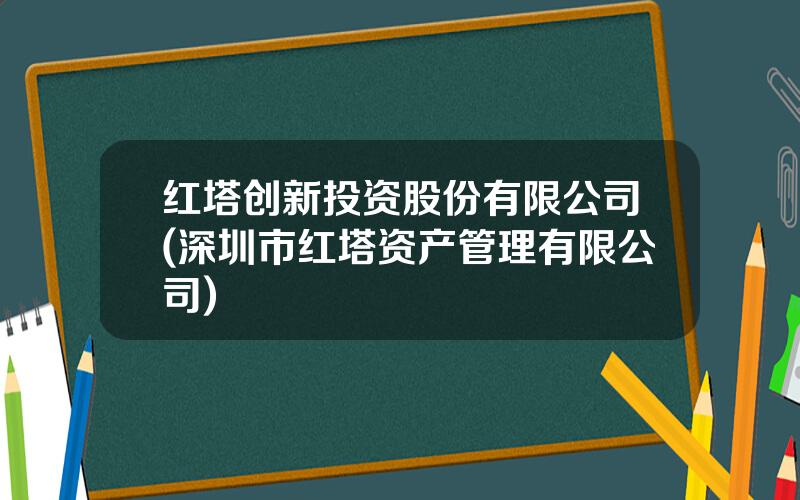 红塔创新投资股份有限公司(深圳市红塔资产管理有限公司)